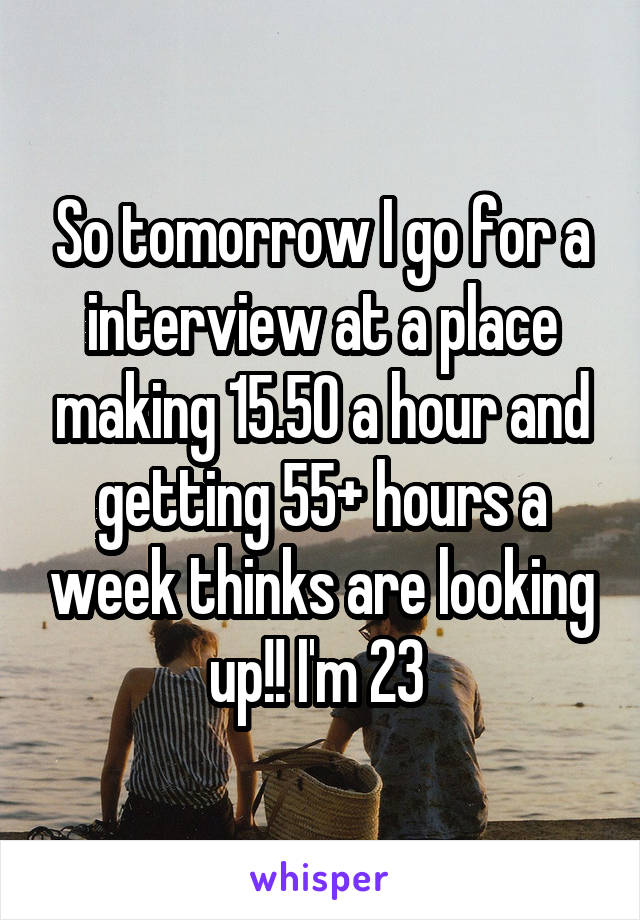 So tomorrow I go for a interview at a place making 15.50 a hour and getting 55+ hours a week thinks are looking up!! I'm 23

whisper